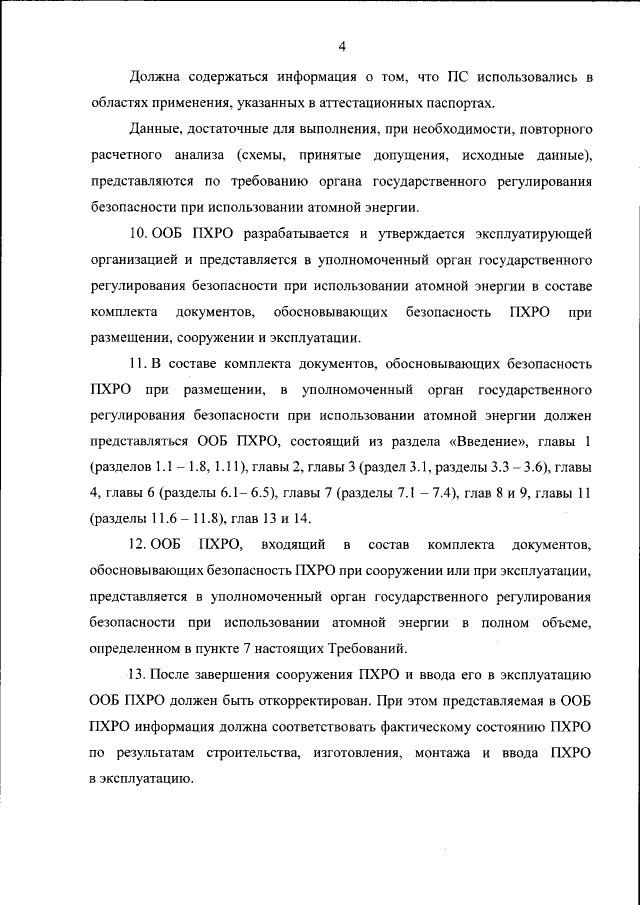 4

Должна содержаться информация о том, что ПС использовались в областях применения, указанных в аттестационных паспортах.

Данные, достаточные для выполнения, при необходимости, повторного расчетного анализа (схемы, принятые допущения, исходные данные), представляются по требованию органа государственного регулирования безопасности при использовании атомной энергии.

10. ООБ ПХРО разрабатывается и утверждается эксплуатирующей организацией и представляется в уполномоченный орган государственного регулирования безопасности при использовании атомной энергии в составе комплекта документов, обосновывающих безопасность ПХРО при размещении, сооружении и эксплуатации.

11. В составе комплекта документов, обосновывающих безопасность ПХРО при размещении, в уполномоченный орган государственного регулирования безопасности при использовании атомной энергии должен представляться ООБ ПХРО, состоящий из раздела «Введение», главы 1 (разделов 1.1 – 1.8, 1.11), главы 2, главы 3 (раздел 3.1, разделы 3.3 – 3.6), главы 4, главы 6 (разделы 6.1– 6.5), главы 7 (разделы 7.1 – 7.4), глав 8 и 9, главы 11 (разделы 11.6 – 11.8), глав 13 и 14.

12. ООБ ПХРО, входящий в состав комплекта документов, обосновывающих безопасность ПХРО при сооружении или при эксплуатации, представляется в уполномоченный орган государственного регулирования безопасности при использовании атомной энергии в полном объеме, определенном в пункте 7 настоящих Требований.

13. После завершения сооружения ПХРО и ввода его в эксплуатацию ООБ ПХРО должен быть откорректирован. При этом представляемая в ООБ ПХРО информация должна соответствовать фактическому состоянию ПХРО по результатам строительства, изготовления, монтажа и ввода ПХРО в эксплуатацию.